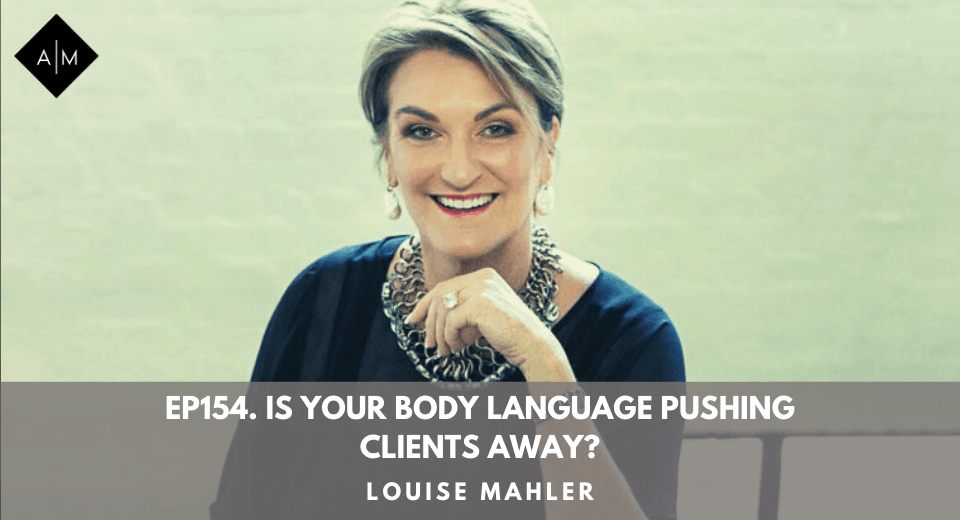 A|M

EP154. IS YOUR BODY LANGUAGE PUSHING CLIENTS AWAY?

LOUISE MAHLER